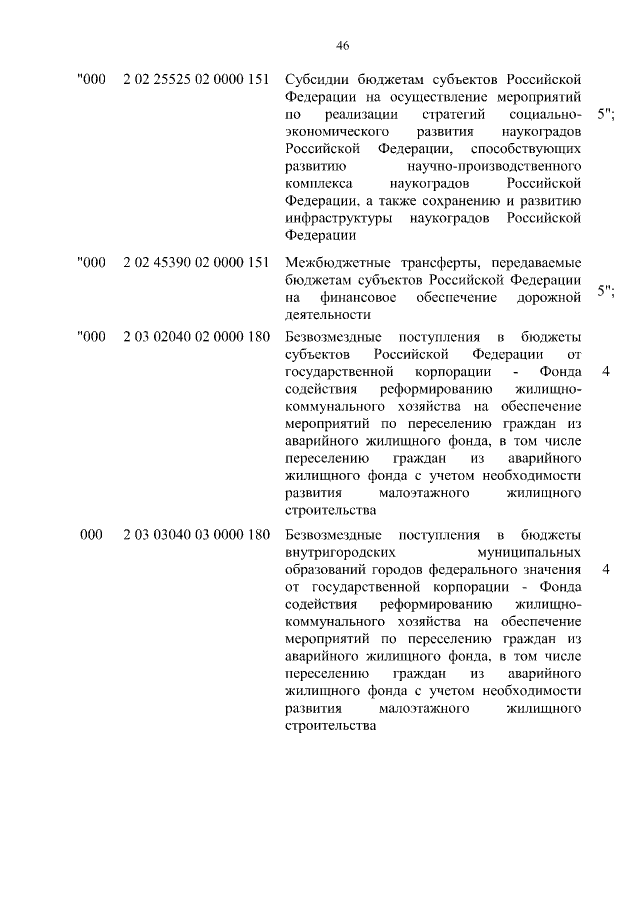 46

| | | | |
|---|---|---|---|
| "000 | 2 02 25525 02 0000 151 | Субсидии бюджетам субъектов Российской Федерации на осуществление мероприятий по реализации стратегий социально-экономического развития наукоградов Российской Федерации, способствующих развитию научно-производственного комплекса наукоградов Российской Федерации, а также сохранению и развитию инфраструктуры наукоградов Российской Федерации | 5"; |
| "000 | 2 02 45390 02 0000 151 | Межбюджетные трансферты, передаваемые бюджетам субъектов Российской Федерации на финансовое обеспечение дорожной деятельности | 5"; |
| "000 | 2 03 02040 02 0000 180 | Безвозмездные поступления в бюджеты субъектов Российской Федерации от государственной корпорации - Фонда содействия реформированию жилищно-коммунального хозяйства на обеспечение мероприятий по переселению граждан из аварийного жилищного фонда, в том числе переселению граждан из аварийного жилищного фонда с учетом необходимости развития малоэтажного жилищного строительства | 4 |
| 000 | 2 03 03040 03 0000 180 | Безвозмездные поступления в бюджеты внутригородских муниципальных образований городов федерального значения от государственной корпорации - Фонда содействия реформированию жилищно-коммунального хозяйства на обеспечение мероприятий по переселению граждан из аварийного жилищного фонда, в том числе переселению граждан из аварийного жилищного фонда с учетом необходимости развития малоэтажного жилищного строительства | 4 |